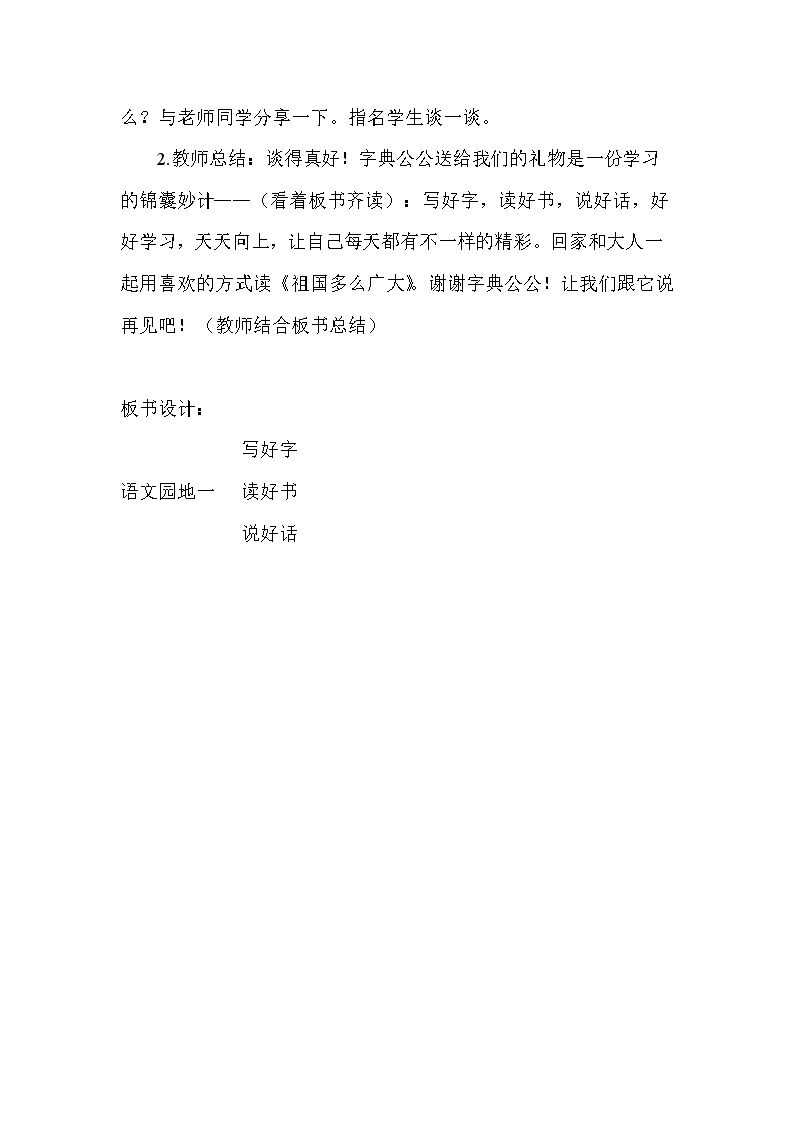 么？与老师同学分享一下。指名学生谈一谈。

2.教师总结：谈得真好！字典公公送给我们的礼物是一份学习的锦囊妙计——（看着板书齐读）：写好字，读好书，说好话，好好学习，天天向上，让自己每天都有不一样的精彩。回家和大人一起用喜欢的方式读《祖国多么广大》。谢谢字典公公！让我们跟它说再见吧！（教师结合板书总结）

板书设计：

写好字

语文园地一　读好书

说好话